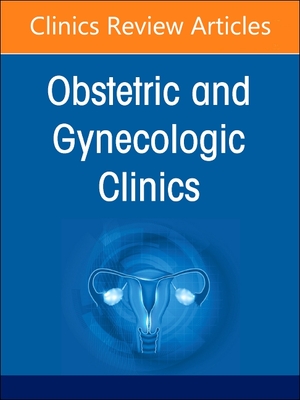 Clinics Review Articles

Obstetric and Gynecologic Clinics